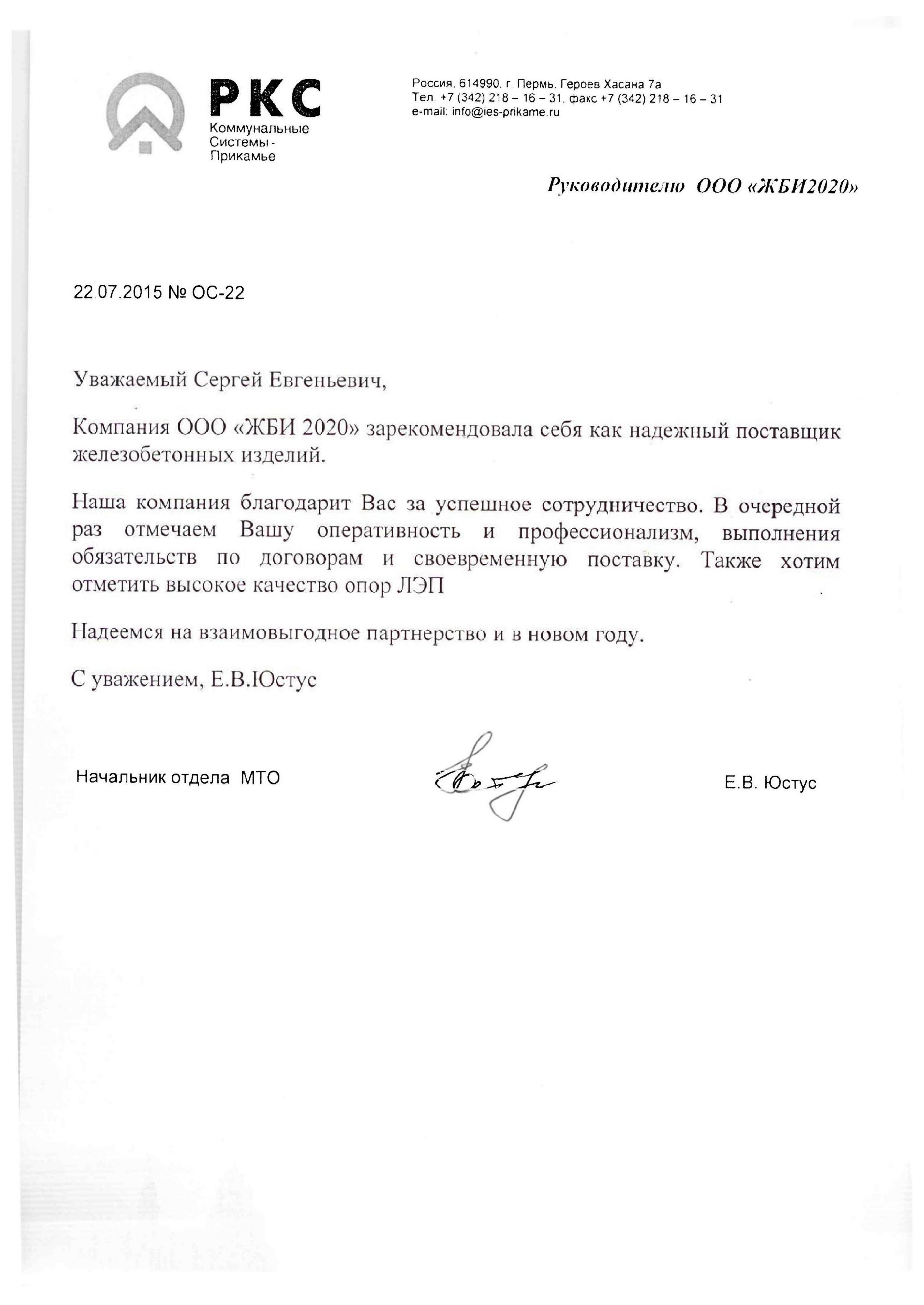 РКС
Коммунальные Системы - Прикамье

Россия, 614990, г. Пермь, Героев Хасана 7а
Тел. +7 (342) 218 – 16 – 31, факс +7 (342) 218 – 16 – 31
e-mail: info@ies-prikame.ru

Руководителю ООО «ЖБИ2020»

22.07.2015 № ОС-22

Уважаемый Сергей Евгеньевич,

Компания ООО «ЖБИ 2020» зарекомендовала себя как надежный поставщик железобетонных изделий.

Наша компания благодарит Вас за успешное сотрудничество. В очередной раз отмечаем Вашу оперативность и профессионализм, выполнения обязательств по договорам и своевременную поставку. Также хотим отметить высокое качество опор ЛЭП

Надеемся на взаимовыгодное партнерство и в новом году.

С уважением, Е.В.Юстус

Начальник отдела МТО

Е.В. Юстус